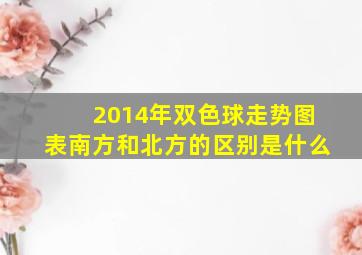 2014年双色球走势图表南方和北方的区别是什么